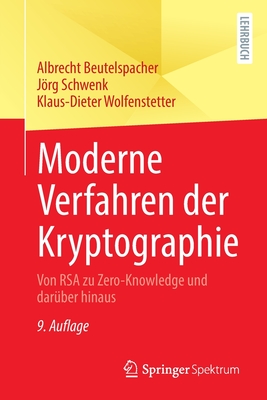 LEHRBUCH

Albrecht Beutelspacher
Jörg Schwenk
Klaus-Dieter Wolfenstetter

Moderne Verfahren der Kryptographie

Von RSA zu Zero-Knowledge und darüber hinaus

9. Auflage

Springer Spektrum